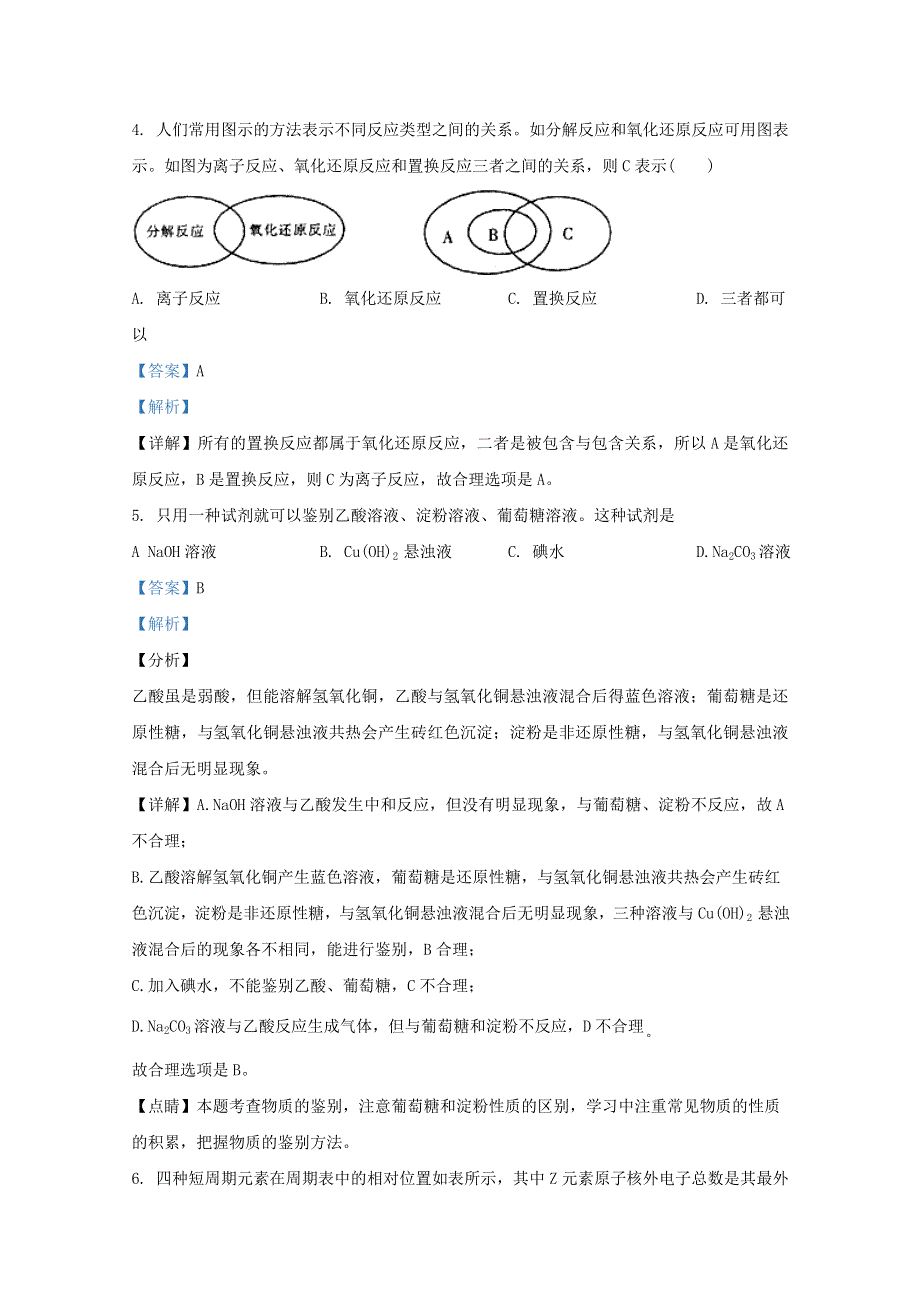 4. 人们常用图示的方法表示不同反应类型之间的关系。如分解反应和氧化还原反应可用图表示。如图为离子反应、氧化还原反应和置换反应三者之间的关系，则 C 表示(　　)

分解反应　氧化还原反应

A　B　C

A. 离子反应　　B. 氧化还原反应　　C. 置换反应　　D. 三者都可以

【答案】A

【解析】

【详解】所有的置换反应都属于氧化还原反应，二者是被包含与包含关系，所以 A 是氧化还原反应，B 是置换反应，则 C 为离子反应，故合理选项是 A。

5. 只用一种试剂就可以鉴别乙酸溶液、淀粉溶液、葡萄糖溶液。这种试剂是

A NaOH 溶液　　B. $Cu(OH)_2$ 悬浊液　　C. 碘水　　D. $Na_2CO_3$ 溶液

【答案】B

【解析】

【分析】

乙酸虽是弱酸，但能溶解氢氧化铜，乙酸与氢氧化铜悬浊液混合后得蓝色溶液；葡萄糖是还原性糖，与氢氧化铜悬浊液共热会产生砖红色沉淀；淀粉是非还原性糖，与氢氧化铜悬浊液混合后无明显现象。

【详解】A. NaOH 溶液与乙酸发生中和反应，但没有明显现象，与葡萄糖、淀粉不反应，故 A 不合理；

B. 乙酸溶解氢氧化铜产生蓝色溶液，葡萄糖是还原性糖，与氢氧化铜悬浊液共热会产生砖红色沉淀，淀粉是非还原性糖，与氢氧化铜悬浊液混合后无明显现象，三种溶液与 $Cu(OH)_2$ 悬浊液混合后的现象各不相同，能进行鉴别，B 合理；

C. 加入碘水，不能鉴别乙酸、葡萄糖，C 不合理；

D. $Na_2CO_3$ 溶液与乙酸反应生成气体，但与葡萄糖和淀粉不反应，D 不合理。

故合理选项是 B。

【点睛】本题考查物质的鉴别，注意葡萄糖和淀粉性质的区别，学习中注重常见物质的性质的积累，把握物质的鉴别方法。

6. 四种短周期元素在周期表中的相对位置如表所示，其中 Z 元素原子核外电子总数是其最外